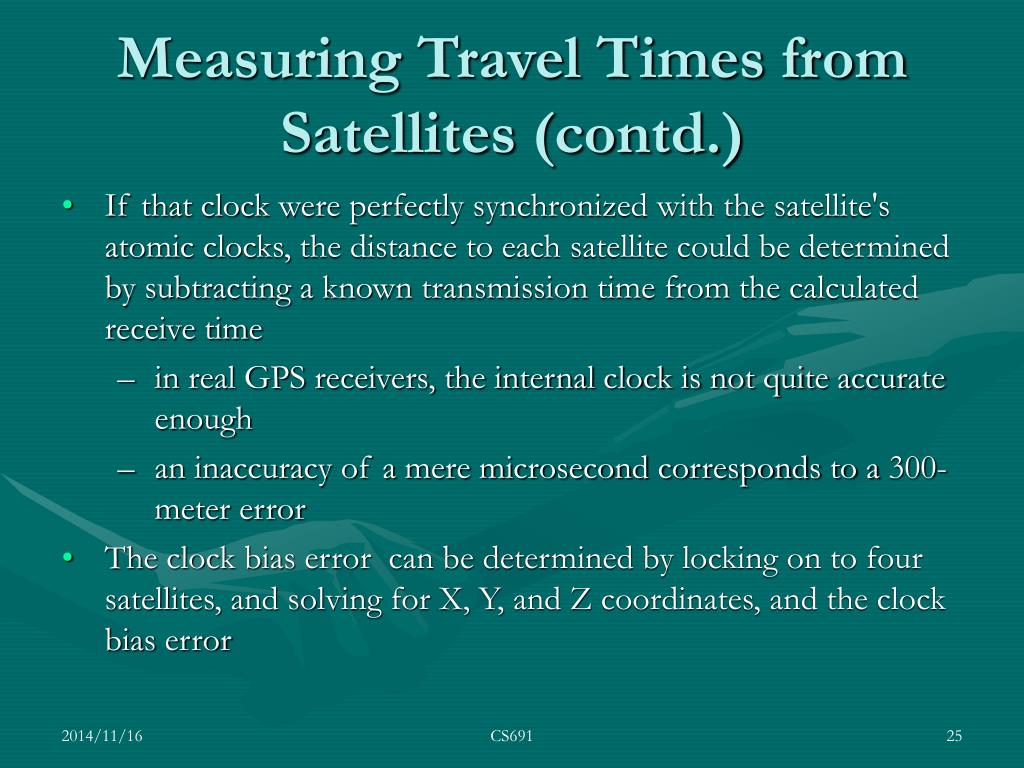 Measuring Travel Times from Satellites (contd.)

• If that clock were perfectly synchronized with the satellite's atomic clocks, the distance to each satellite could be determined by subtracting a known transmission time from the calculated receive time

– in real GPS receivers, the internal clock is not quite accurate enough

– an inaccuracy of a mere microsecond corresponds to a 300-meter error

• The clock bias error can be determined by locking on to four satellites, and solving for X, Y, and Z coordinates, and the clock bias error

2014/11/16

CS691

25